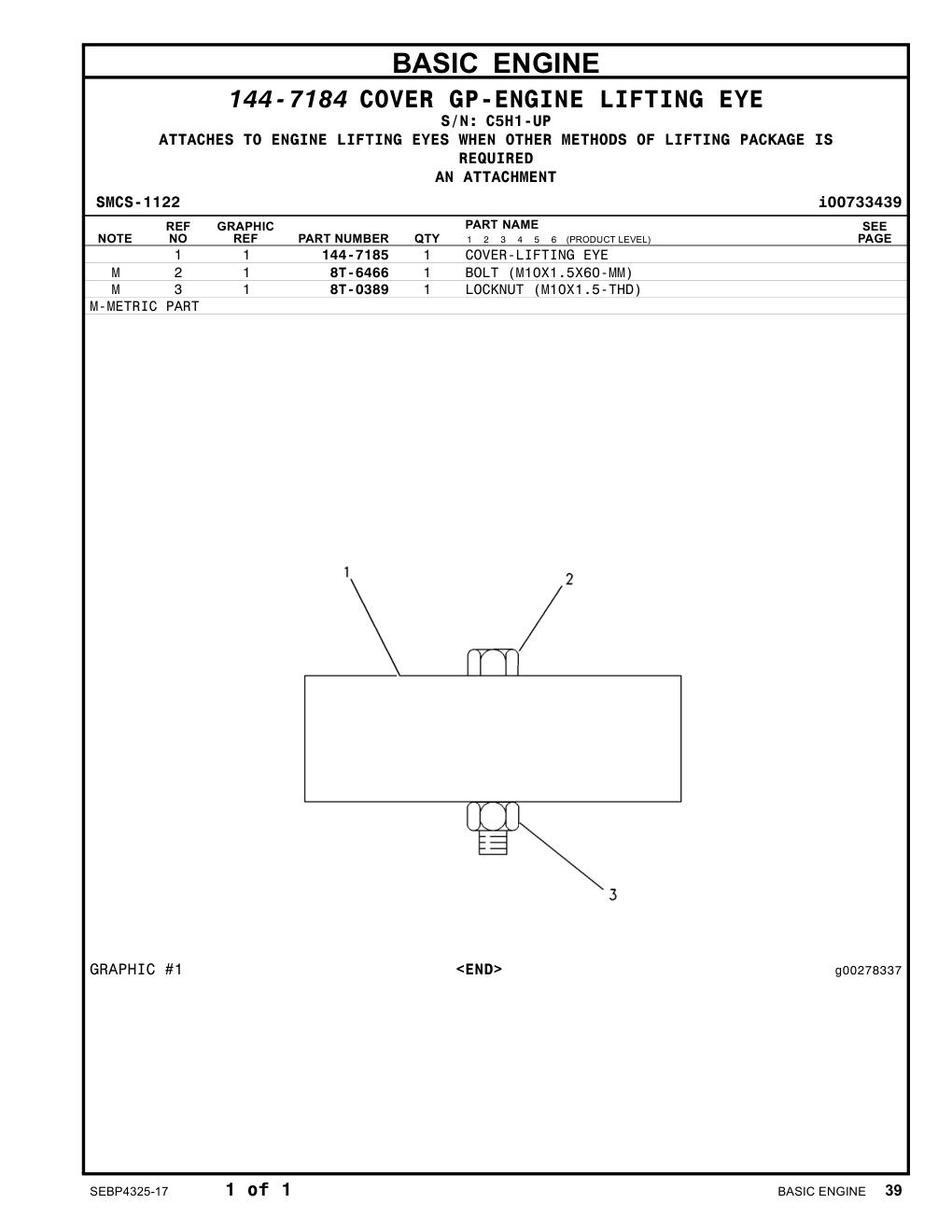 BASIC ENGINE

144-7184 COVER GP-ENGINE LIFTING EYE
S/N: C5H1-UP
ATTACHES TO ENGINE LIFTING EYES WHEN OTHER METHODS OF LIFTING PACKAGE IS REQUIRED
AN ATTACHMENT

SMCS-1122 i00733439

| NOTE | REF NO | GRAPHIC REF | PART NUMBER | QTY | PART NAME 1 2 3 4 5 6 (PRODUCT LEVEL) | SEE PAGE |
|---|---|---|---|---|---|---|
| | 1 | 1 | 144-7185 | 1 | COVER-LIFTING EYE | |
| M | 2 | 1 | 8T-6466 | 1 | BOLT (M10X1.5X60-MM) | |
| M | 3 | 1 | 8T-0389 | 1 | LOCKNUT (M10X1.5-THD) | |

M-METRIC PART

1
2
3

GRAPHIC #1 <END> g00278337

SEBP4325-17 1 of 1 BASIC ENGINE 39